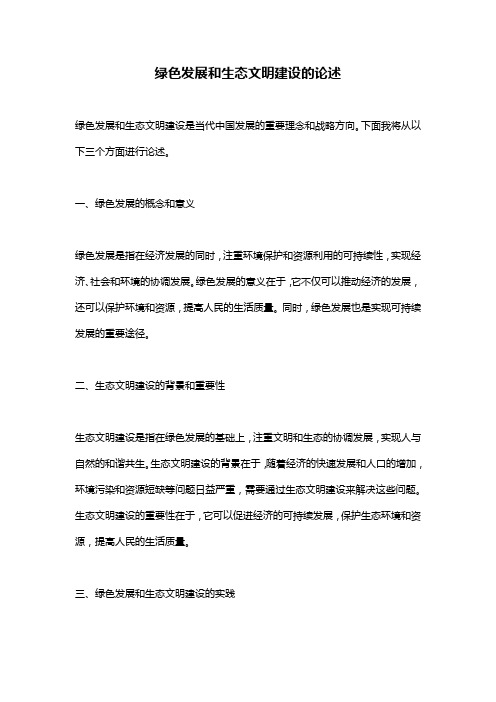 绿色发展和生态文明建设的论述

绿色发展和生态文明建设是当代中国发展的重要理念和战略方向。下面我将从以下三个方面进行论述。

一、绿色发展的概念和意义

绿色发展是指在经济发展的同时，注重环境保护和资源利用的可持续性，实现经济、社会和环境的协调发展。绿色发展的意义在于，它不仅可以推动经济的发展，还可以保护环境和资源，提高人民的生活质量。同时，绿色发展也是实现可持续发展的重要途径。

二、生态文明建设的背景和重要性

生态文明建设是指在绿色发展的基础上，注重文明和生态的协调发展，实现人与自然的和谐共生。生态文明建设的背景在于，随着经济的快速发展和人口的增加，环境污染和资源短缺等问题日益严重，需要通过生态文明建设来解决这些问题。生态文明建设的重要性在于，它可以促进经济的可持续发展，保护生态环境和资源，提高人民的生活质量。

三、绿色发展和生态文明建设的实践